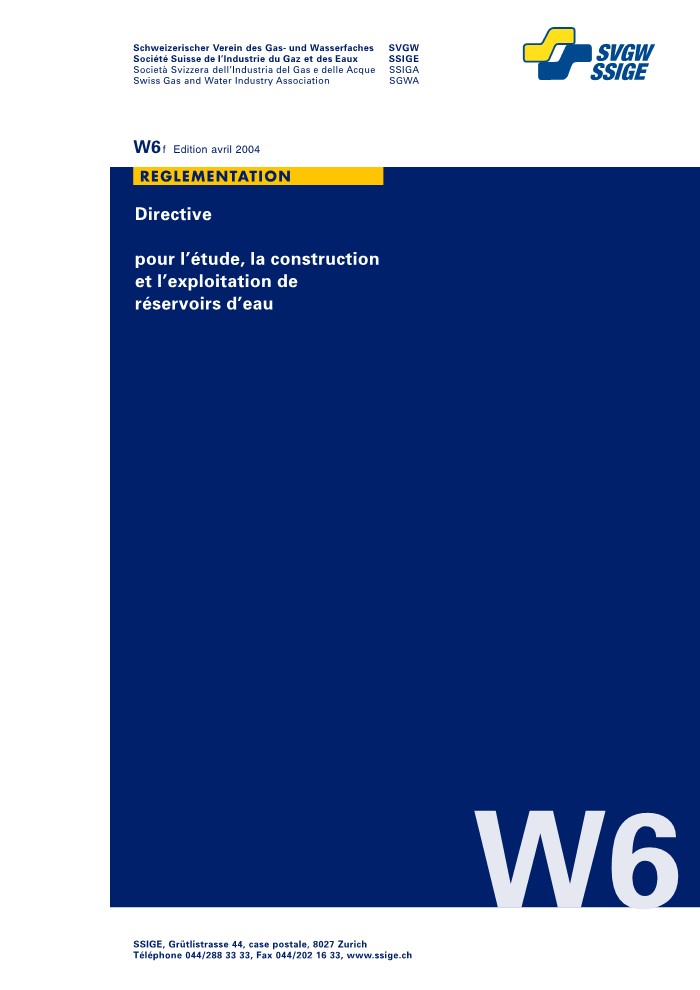 Schweizerischer Verein des Gas- und Wasserfaches SVGW
Société Suisse de l'Industrie du Gaz et des Eaux SSIGE
Società Svizzera dell'Industria del Gas e delle Acque SSIGA
Swiss Gas and Water Industry Association SGWA

SVGW
SSIGE

W6 f Edition avril 2004

REGLEMENTATION

Directive

pour l'étude, la construction et l'exploitation de réservoirs d'eau

W6

SSIGE, Grütlistrasse 44, case postale, 8027 Zurich
Téléphone 044/288 33 33, Fax 044/202 16 33, www.ssige.ch